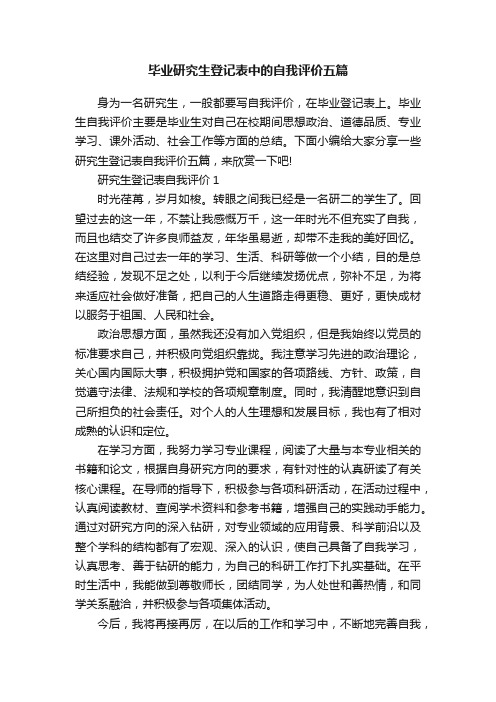 毕业研究生登记表中的自我评价五篇

身为一名研究生，一般都要写自我评价，在毕业登记表上。毕业生自我评价主要是毕业生对自己在校期间思想政治、道德品质、专业学习、课外活动、社会工作等方面的总结。下面小编给大家分享一些研究生登记表自我评价五篇，来欣赏一下吧!

研究生登记表自我评价 1

时光荏苒，岁月如梭。转眼之间我已经是一名研二的学生了。回望过去的这一年，不禁让我感慨万千，这一年时光不但充实了自我，而且也结交了许多良师益友，年华虽易逝，却带不走我的美好回忆。在这里对自己过去一年的学习、生活、科研等做一个小结，目的是总结经验，发现不足之处，以利于今后继续发扬优点，弥补不足，为将来适应社会做好准备，把自己的人生道路走得更稳、更好，更快成材以服务于祖国、人民和社会。

政治思想方面，虽然我还没有加入党组织，但是我始终以党员的标准要求自己，并积极向党组织靠拢。我注意学习先进的政治理论，关心国内国际大事，积极拥护党和国家的各项路线、方针、政策，自觉遵守法律、法规和学校的各项规章制度。同时，我清醒地意识到自己所担负的社会责任。对个人的人生理想和发展目标，我也有了相对成熟的认识和定位。

在学习方面，我努力学习专业课程，阅读了大量与本专业相关的书籍和论文，根据自身研究方向的要求，有针对性的认真研读了有关核心课程。在导师的指导下，积极参与各项科研活动，在活动过程中，认真阅读教材、查阅学术资料和参考书籍，增强自己的实践动手能力。通过对研究方向的深入钻研，对专业领域的应用背景、科学前沿以及整个学科的结构都有了宏观、深入的认识，使自己具备了自我学习，认真思考、善于钻研的能力，为自己的科研工作打下扎实基础。在平时生活中，我能做到尊敬师长，团结同学，为人处世和善热情，和同学关系融洽，并积极参与各项集体活动。

今后，我将再接再厉，在以后的工作和学习中，不断地完善自我，